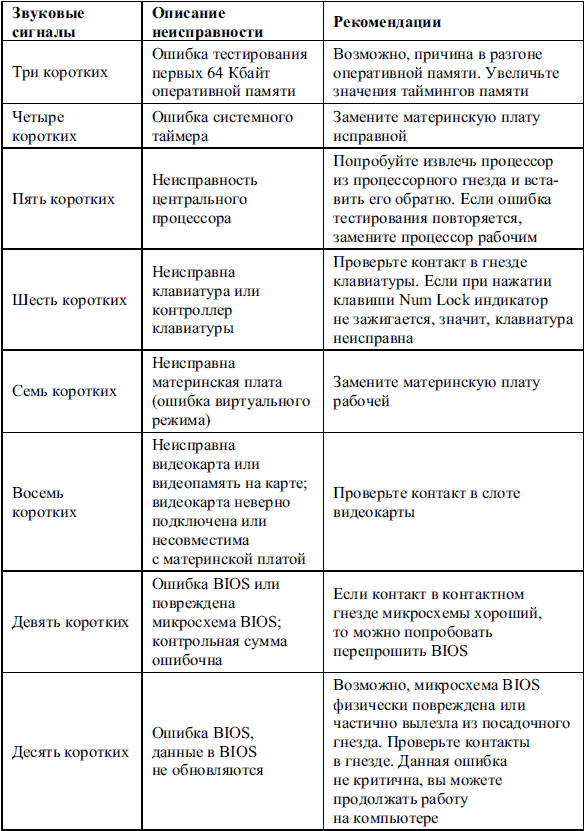 | Звуковые сигналы | Описание неисправности | Рекомендации |
|---|---|---|
| Три коротких | Ошибка тестирования первых 64 Кбайт оперативной памяти | Возможно, причина в разгоне оперативной памяти. Увеличьте значения таймингов памяти |
| Четыре коротких | Ошибка системного таймера | Замените материнскую плату исправной |
| Пять коротких | Неисправность центрального процессора | Попробуйте извлечь процессор из процессорного гнезда и вставить его обратно. Если ошибка тестирования повторяется, замените процессор рабочим |
| Шесть коротких | Неисправна клавиатура или контроллер клавиатуры | Проверьте контакт в гнезде клавиатуры. Если при нажатии клавиши Num Lock индикатор не зажигается, значит, клавиатура неисправна |
| Семь коротких | Неисправна материнская плата (ошибка виртуального режима) | Замените материнскую плату рабочей |
| Восемь коротких | Неисправна видеокарта или видеопамять на карте; видеокарта неверно подключена или несовместима с материнской платой | Проверьте контакт в слоте видеокарты |
| Девять коротких | Ошибка BIOS или повреждена микросхема BIOS; контрольная сумма ошибочна | Если контакт в контактном гнезде микросхемы хороший, то можно попробовать перепрошить BIOS |
| Десять коротких | Ошибка BIOS, данные в BIOS не обновляются | Возможно, микросхема BIOS физически повреждена или частично вылезла из посадочного гнезда. Проверьте контакты в гнезде. Данная ошибка не критична, вы можете продолжать работу на компьютере |